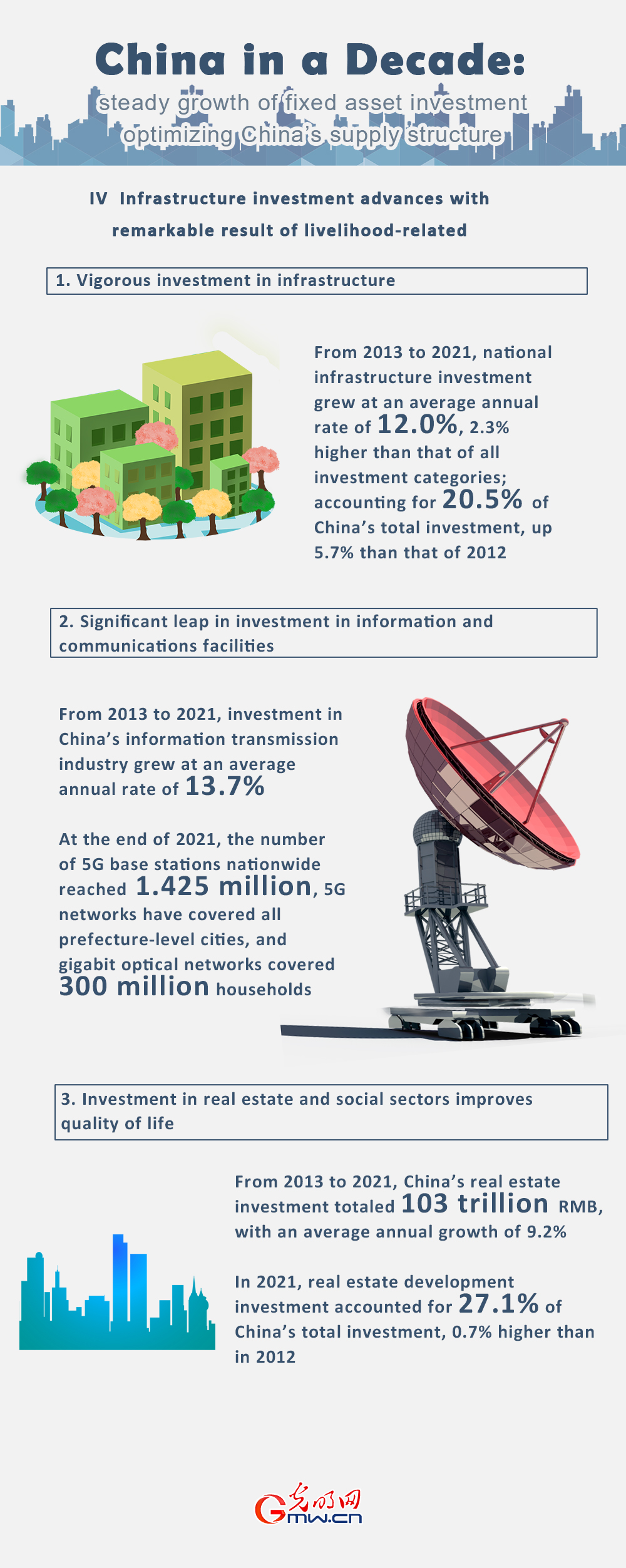 China in a Decade:

steady growth of fixed asset investment optimizing China's supply structure

IV Infrastructure investment advances with remarkable result of livelihood-related

1. Vigorous investment in infrastructure

From 2013 to 2021, national infrastructure investment grew at an average annual rate of 12.0%, 2.3% higher than that of all investment categories; accounting for 20.5% of China's total investment, up 5.7% than that of 2012

2. Significant leap in investment in information and communications facilities

From 2013 to 2021, investment in China's information transmission industry grew at an average annual rate of 13.7%

At the end of 2021, the number of 5G base stations nationwide reached 1.425 million, 5G networks have covered all prefecture-level cities, and gigabit optical networks covered 300 million households

3. Investment in real estate and social sectors improves quality of life

From 2013 to 2021, China's real estate investment totaled 103 trillion RMB, with an average annual growth of 9.2%

In 2021, real estate development investment accounted for 27.1% of China's total investment, 0.7% higher than in 2012

光明网
Gmw.cn